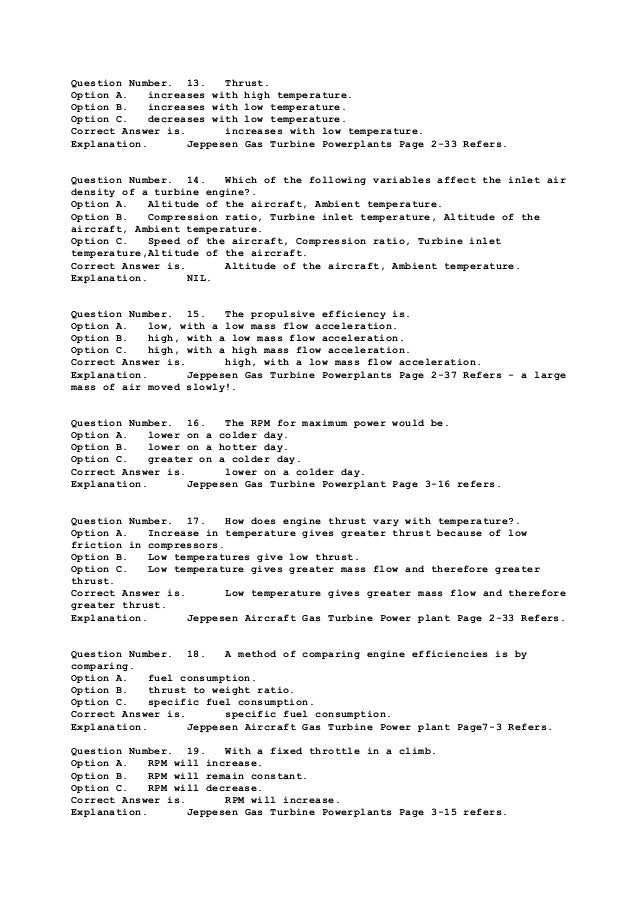 Question Number. 13. Thrust.
Option A. increases with high temperature.
Option B. increases with low temperature.
Option C. decreases with low temperature.
Correct Answer is. increases with low temperature.
Explanation. Jeppesen Gas Turbine Powerplants Page 2-33 Refers.

Question Number. 14. Which of the following variables affect the inlet air density of a turbine engine?.
Option A. Altitude of the aircraft, Ambient temperature.
Option B. Compression ratio, Turbine inlet temperature, Altitude of the aircraft, Ambient temperature.
Option C. Speed of the aircraft, Compression ratio, Turbine inlet temperature,Altitude of the aircraft.
Correct Answer is. Altitude of the aircraft, Ambient temperature.
Explanation. NIL.

Question Number. 15. The propulsive efficiency is.
Option A. low, with a low mass flow acceleration.
Option B. high, with a low mass flow acceleration.
Option C. high, with a high mass flow acceleration.
Correct Answer is. high, with a low mass flow acceleration.
Explanation. Jeppesen Gas Turbine Powerplants Page 2-37 Refers - a large mass of air moved slowly!.

Question Number. 16. The RPM for maximum power would be.
Option A. lower on a colder day.
Option B. lower on a hotter day.
Option C. greater on a colder day.
Correct Answer is. lower on a colder day.
Explanation. Jeppesen Gas Turbine Powerplant Page 3-16 refers.

Question Number. 17. How does engine thrust vary with temperature?.
Option A. Increase in temperature gives greater thrust because of low friction in compressors.
Option B. Low temperatures give low thrust.
Option C. Low temperature gives greater mass flow and therefore greater thrust.
Correct Answer is. Low temperature gives greater mass flow and therefore greater thrust.
Explanation. Jeppesen Aircraft Gas Turbine Power plant Page 2-33 Refers.

Question Number. 18. A method of comparing engine efficiencies is by comparing.
Option A. fuel consumption.
Option B. thrust to weight ratio.
Option C. specific fuel consumption.
Correct Answer is. specific fuel consumption.
Explanation. Jeppesen Aircraft Gas Turbine Power plant Page7-3 Refers.

Question Number. 19. With a fixed throttle in a climb.
Option A. RPM will increase.
Option B. RPM will remain constant.
Option C. RPM will decrease.
Correct Answer is. RPM will increase.
Explanation. Jeppesen Gas Turbine Powerplants Page 3-15 refers.